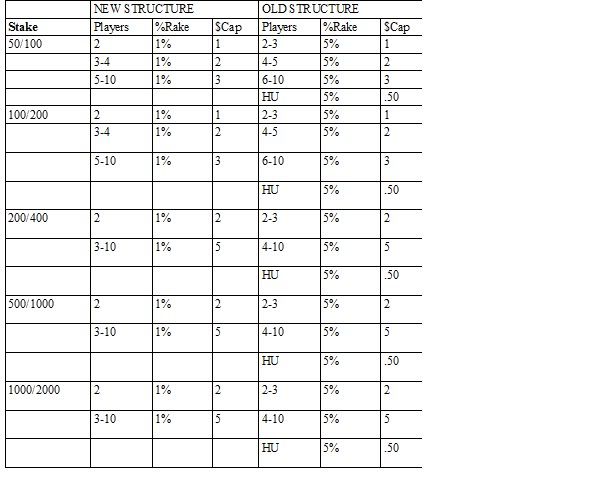 | | NEW STRUCTURE | | | OLD STRUCTURE | | |
|---|---|---|---|---|---|---|
| **Stake** | Players | %Rake | $Cap | Players | %Rake | $Cap |
| 50/100 | 2 | 1% | 1 | 2-3 | 5% | 1 |
| | 3-4 | 1% | 2 | 4-5 | 5% | 2 |
| | 5-10 | 1% | 3 | 6-10 | 5% | 3 |
| | | | | HU | 5% | .50 |
| 100/200 | 2 | 1% | 1 | 2-3 | 5% | 1 |
| | 3-4 | 1% | 2 | 4-5 | 5% | 2 |
| | 5-10 | 1% | 3 | 6-10 | 5% | 3 |
| | | | | HU | 5% | .50 |
| 200/400 | 2 | 1% | 2 | 2-3 | 5% | 2 |
| | 3-10 | 1% | 5 | 4-10 | 5% | 5 |
| | | | | HU | 5% | .50 |
| 500/1000 | 2 | 1% | 2 | 2-3 | 5% | 2 |
| | 3-10 | 1% | 5 | 4-10 | 5% | 5 |
| | | | | HU | 5% | .50 |
| 1000/2000 | 2 | 1% | 2 | 2-3 | 5% | 2 |
| | 3-10 | 1% | 5 | 4-10 | 5% | 5 |
| | | | | HU | 5% | .50 |